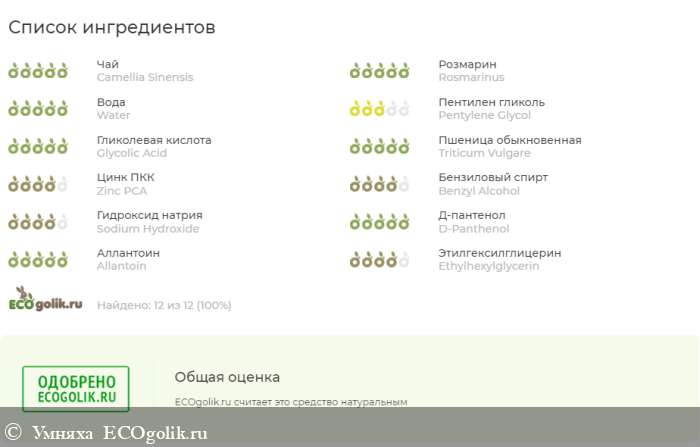 Список ингредиентов

Чай
Camellia Sinensis

Вода
Water

Гликолевая кислота
Glycolic Acid

Цинк ПКК
Zinc PCA

Гидроксид натрия
Sodium Hydroxide

Аллантоин
Allantoin

Розмарин
Rosmarinus

Пентилен гликоль
Pentylene Glycol

Пшеница обыкновенная
Triticum Vulgare

Бензиловый спирт
Benzyl Alcohol

Д-пантенол
D-Panthenol

Этилгексилглицерин
Ethylhexylglycerin

ECOgolik.ru

Найдено: 12 из 12 (100%)

ОДОБРЕНО
ECOGOLIK.RU

Общая оценка

ECOgolik.ru считает это средство натуральным

© Умняха ECOgolik.ru